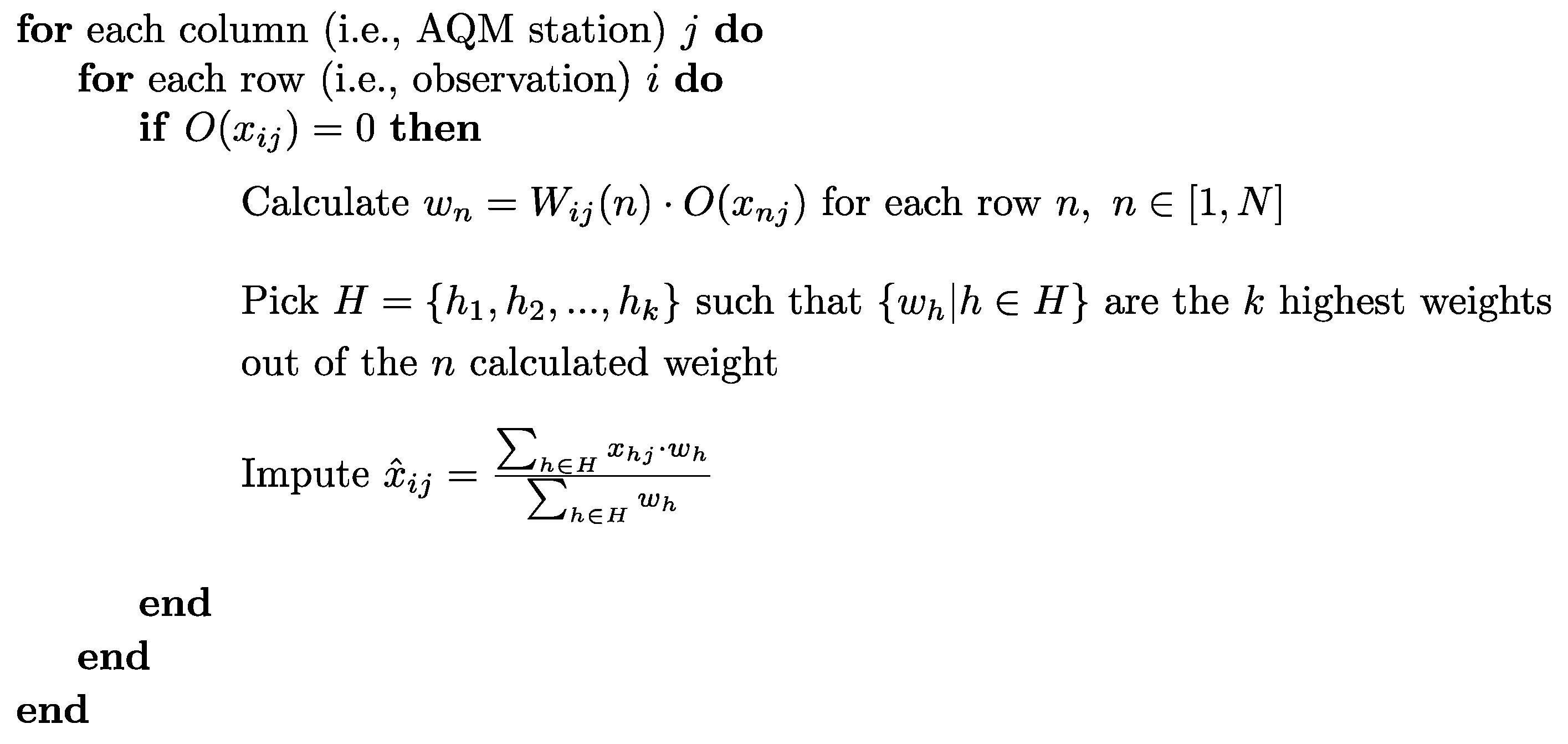 for each column (i.e., AQM station) $j$ do
for each row (i.e., observation) $i$ do
if $O(x_{ij}) = 0$ then

Calculate $w_n = W_{ij}(n) \cdot O(x_{nj})$ for each row $n$, $n \in [1, N]$

Pick $H = \{h_1, h_2, ..., h_k\}$ such that $\{w_h | h \in H\}$ are the $k$ highest weights out of the $n$ calculated weight

Impute $\hat{x}_{ij} = \frac{\sum_{h \in H} x_{hj} \cdot w_h}{\sum_{h \in H} w_h}$

end
end
end